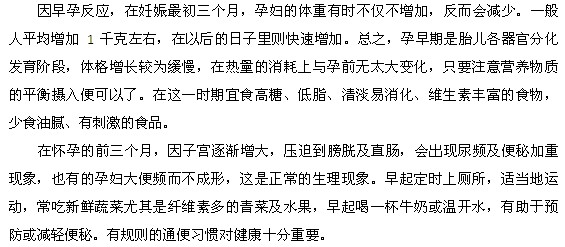 因早孕反应，在妊娠最初三个月，孕妇的体重有时不仅不增加，反而会减少。一般人平均增加 1 千克左右，在以后的日子里则快速增加。总之，孕早期是胎儿各器官分化发育阶段，体格增长较为缓慢，在热量的消耗上与孕前无太大变化，只要注意营养物质的平衡摄入便可以了。在这一时期宜食高糖、低脂、清淡易消化、维生素丰富的食物，少食油腻、有刺激的食品。

在怀孕的前三个月，因子宫逐渐增大，压迫到膀胱及直肠，会出现尿频及便秘加重现象，也有的孕妇大便频而不成形，这是正常的生理现象。早起定时上厕所，适当地运动，常吃新鲜蔬菜尤其是纤维素多的青菜及水果，早起喝一杯牛奶或温开水，有助于预防或减轻便秘。有规则的通便习惯对健康十分重要。